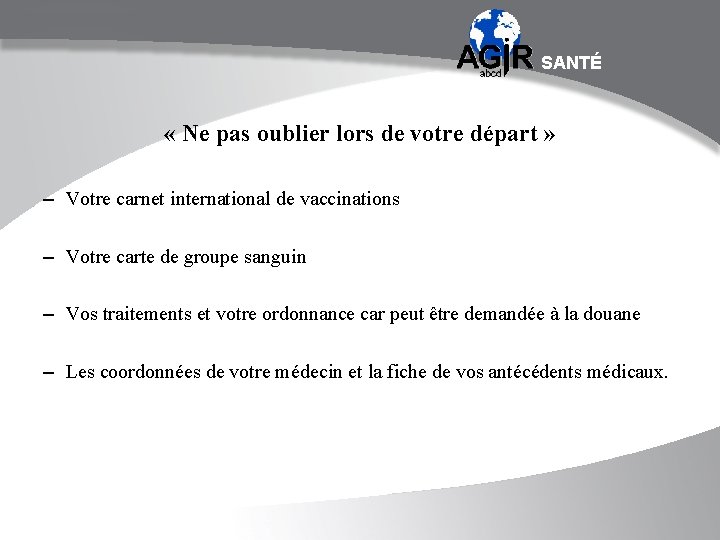 AGIR abcd SANTÉ

« Ne pas oublier lors de votre départ »

– Votre carnet international de vaccinations

– Votre carte de groupe sanguin

– Vos traitements et votre ordonnance car peut être demandée à la douane

– Les coordonnées de votre médecin et la fiche de vos antécédents médicaux.